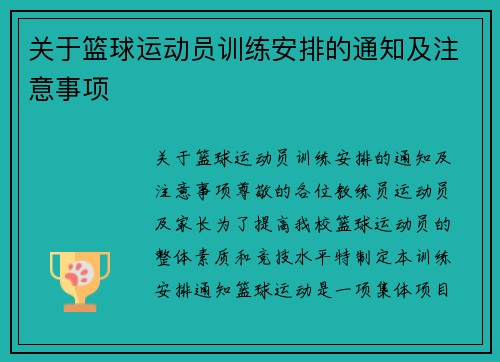 关于篮球运动员训练安排的通知及注意事项

关于篮球运动员训练安排的通知及注意事项尊敬的各位教练员运动员及家长为了提高我校篮球运动员的整体素质和竞技水平特制定本训练安排通知篮球运动是一项集体项目